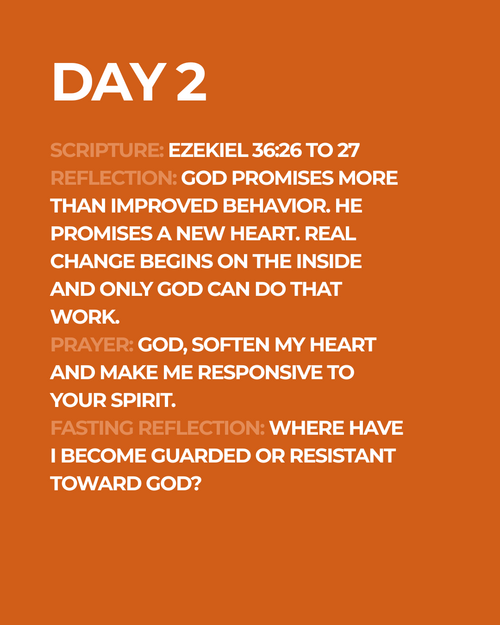 DAY 2

SCRIPTURE: EZEKIEL 36:26 TO 27

REFLECTION: GOD PROMISES MORE THAN IMPROVED BEHAVIOR. HE PROMISES A NEW HEART. REAL CHANGE BEGINS ON THE INSIDE AND ONLY GOD CAN DO THAT WORK.

PRAYER: GOD, SOFTEN MY HEART AND MAKE ME RESPONSIVE TO YOUR SPIRIT.

FASTING REFLECTION: WHERE HAVE I BECOME GUARDED OR RESISTANT TOWARD GOD?